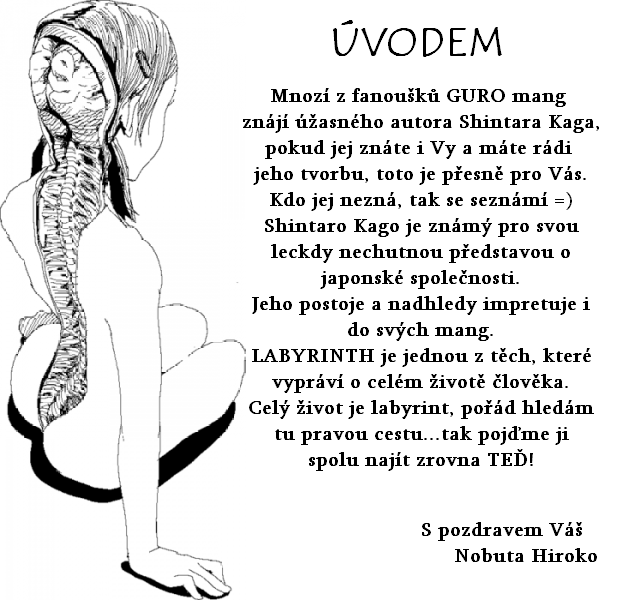 ÚVODEM

Mnozí z fanoušků GURO mang znájí úžasného autora Shintara Kaga, pokud jej znáte i Vy a máte rádi jeho tvorbu, toto je přesně pro Vás. Kdo jej nezná, tak se seznámí =) Shintaro Kago je známý pro svou leckdy nechutnou představou o japonské společnosti. Jeho postoje a nadhledy impretuje i do svých mang. LABYRINTH je jednou z těch, které vypráví o celém životě člověka. Celý život je labyrint, pořád hledám tu pravou cestu...tak pojďme ji spolu najít zrovna TEĎ!

S pozdravem Váš
Nobuta Hiroko